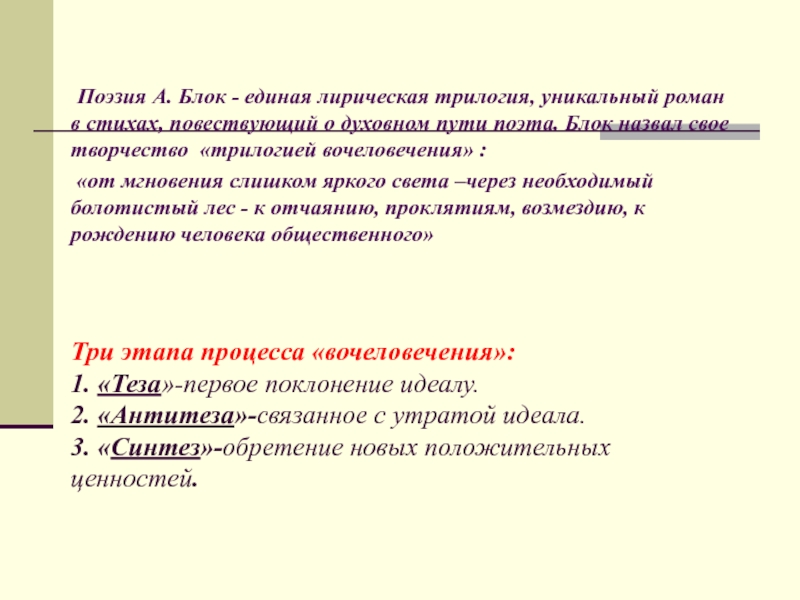 Поэзия А. Блок - единая лирическая трилогия, уникальный роман в стихах, повествующий о духовном пути поэта. Блок назвал свое творчество «трилогией вочеловечения» :

«от мгновения слишком яркого света –через необходимый болотистый лес - к отчаянию, проклятиям, возмездию, к рождению человека общественного»

Три этапа процесса «вочеловечения»:
1. «Теза»-первое поклонение идеалу.
2. «Антитеза»-связанное с утратой идеала.
3. «Синтез»-обретение новых положительных ценностей.